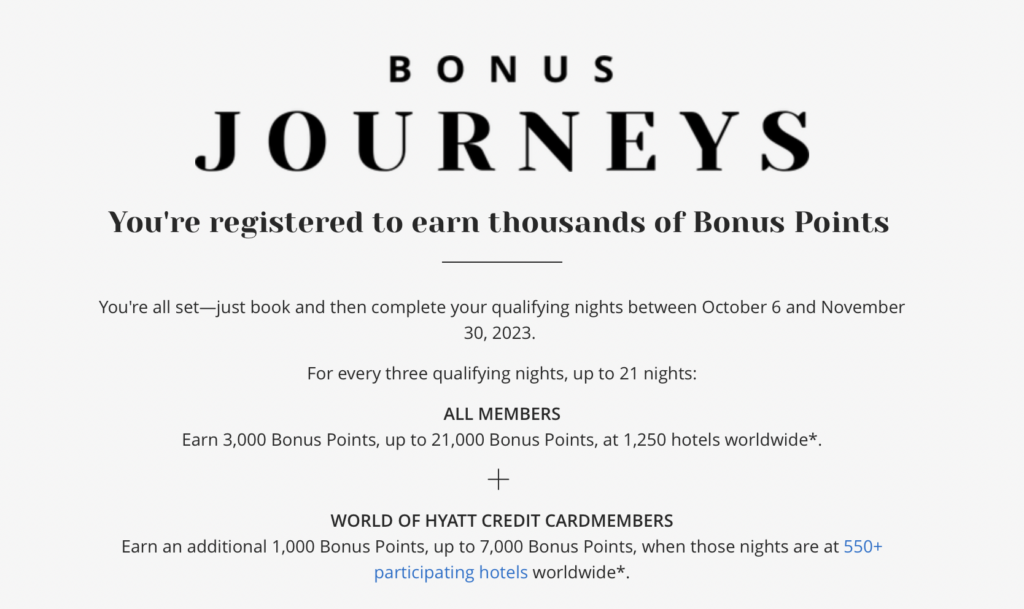 BONUS
JOURNEYS

You're registered to earn thousands of Bonus Points

You're all set—just book and then complete your qualifying nights between October 6 and November 30, 2023.

For every three qualifying nights, up to 21 nights:

ALL MEMBERS
Earn 3,000 Bonus Points, up to 21,000 Bonus Points, at 1,250 hotels worldwide*.

+

WORLD OF HYATT CREDIT CARDMEMBERS
Earn an additional 1,000 Bonus Points, up to 7,000 Bonus Points, when those nights are at 550+ participating hotels worldwide*.